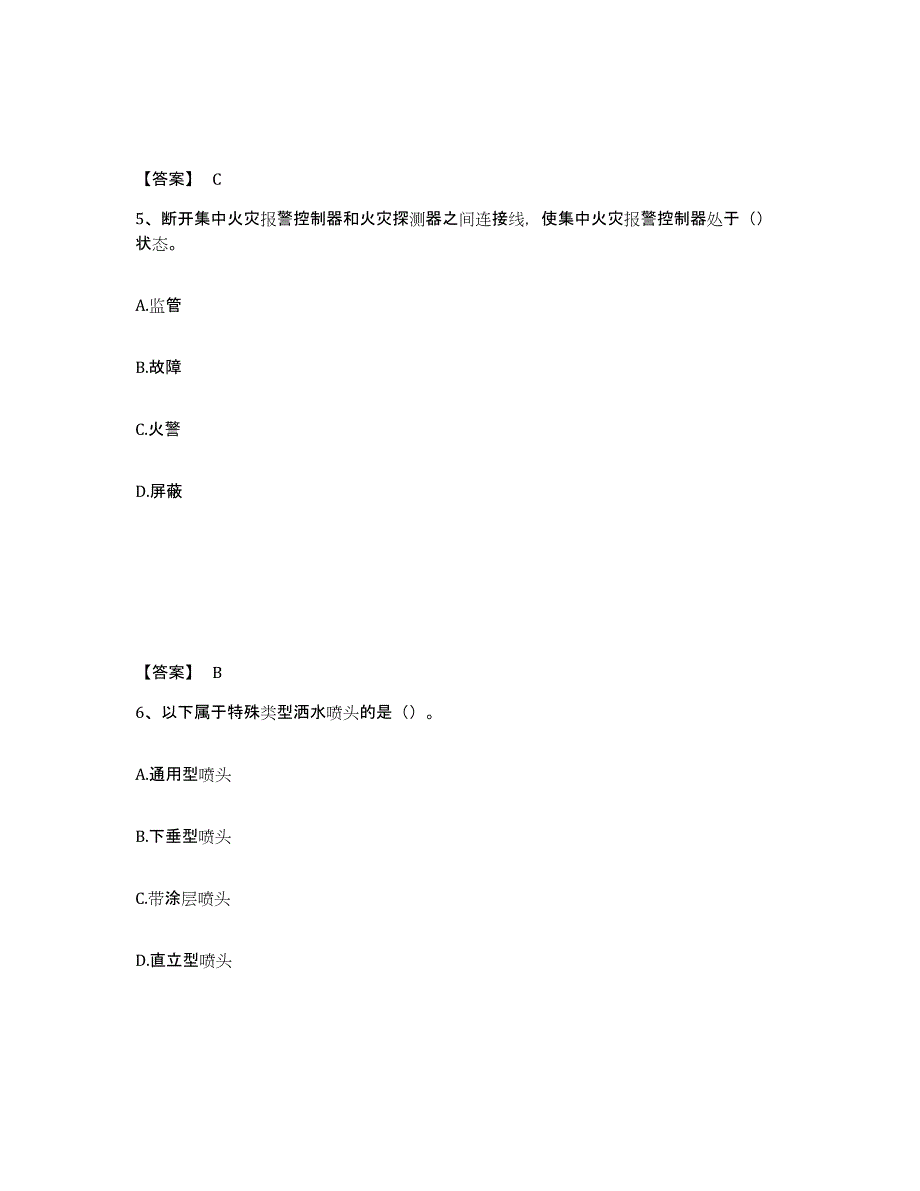 【答案】 C

5、断开集中火灾报警控制器和火灾探测器之间连接线，使集中火灾报警控制器处于（）状态。

A.监管

B.故障

C.火警

D.屏蔽

【答案】 B

6、以下属于特殊类型洒水喷头的是（）。

A.通用型喷头

B.下垂型喷头

C.带涂层喷头

D.直立型喷头